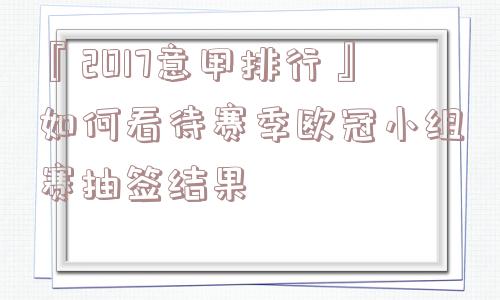 『2017意甲排行』如何看待赛季欧冠小组赛抽签结果